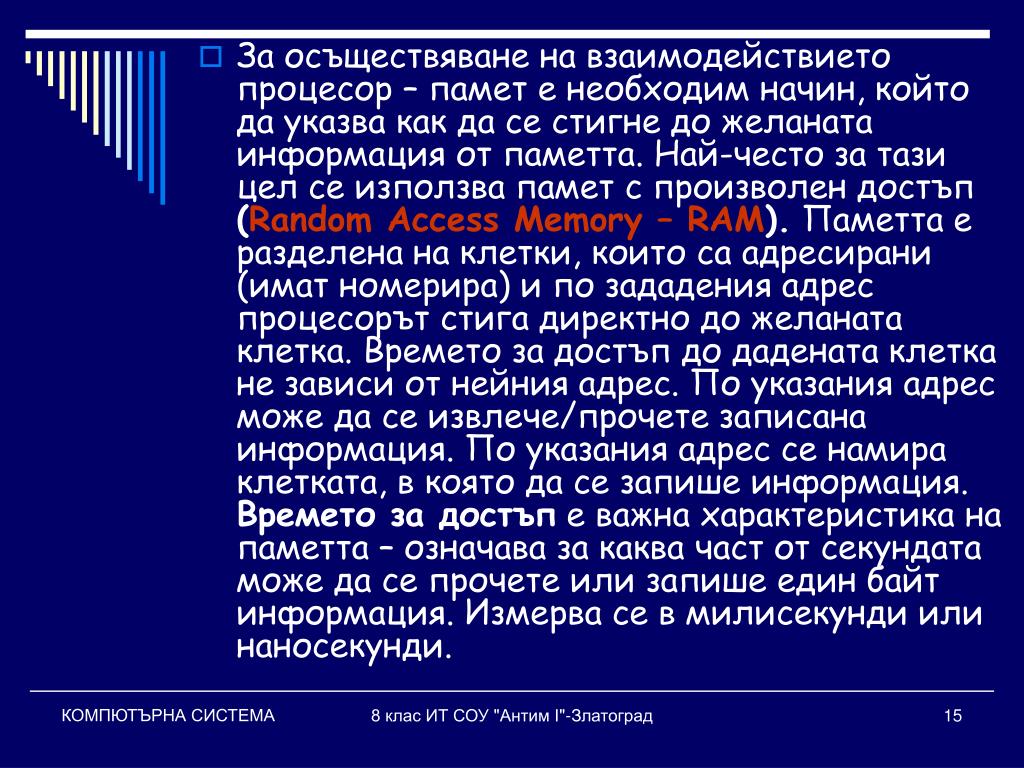 За осъществяване на взаимодействието процесор – памет е необходим начин, който да указва как да се стигне до желаната информация от паметта. Най-често за тази цел се използва памет с произволен достъп (Random Access Memory – RAM). Паметта е разделена на клетки, които са адресирани (имат номерира) и по зададения адрес процесорът стига директно до желаната клетка. Времето за достъп до дадената клетка не зависи от нейния адрес. По указания адрес може да се извлече/прочете записана информация. По указания адрес се намира клетката, в която да се запише информация. Времето за достъп е важна характеристика на паметта – означава за каква част от секундата може да се прочете или запише един байт информация. Измерва се в милисекунди или наносекунди.

КОМПЮТЪРНА СИСТЕМА

8 клас ИТ СОУ "Антим I"-Златоград

15